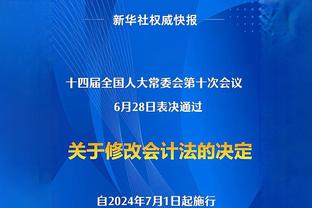 新华社权威快报

十四届全国人大常委会第十次会议
6月28日表决通过

关于修改会计法的决定

自2024年7月1日起施行